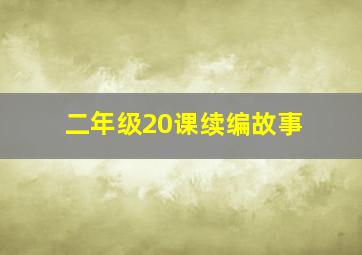 二年级20课续编故事